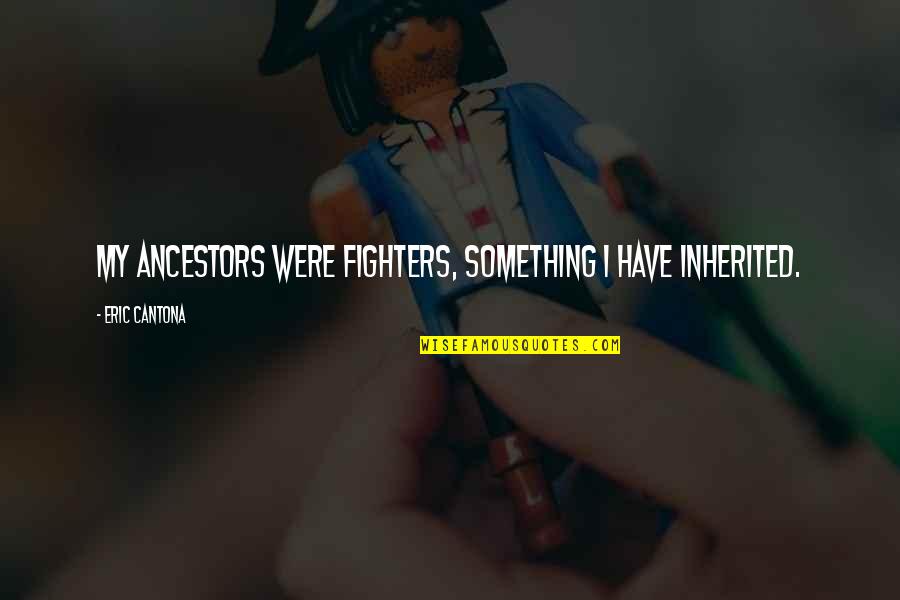 MY ANCESTORS WERE FIGHTERS, SOMETHING I HAVE INHERITED.

- ERIC CANTONA

WISEFAMOUSQUOTES.COM